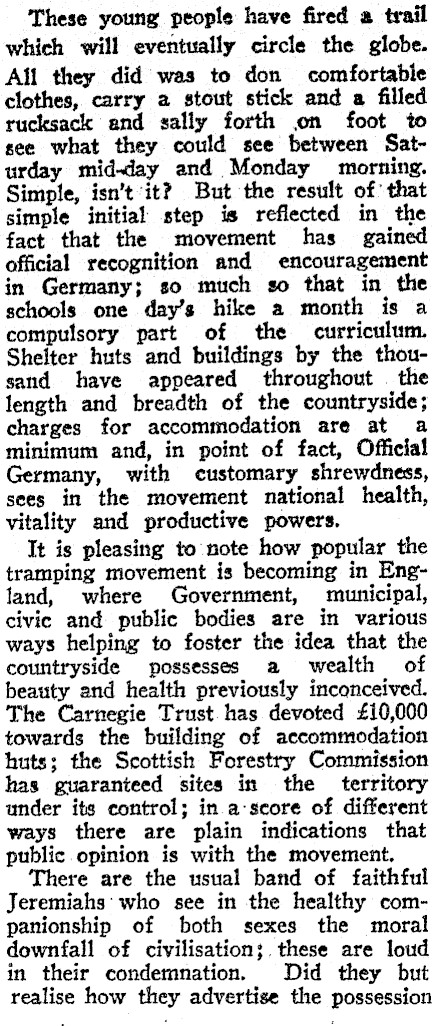 These young people have fired a trail which will eventually circle the globe. All they did was to don comfortable clothes, carry a stout stick and a filled rucksack and sally forth on foot to see what they could see between Saturday mid-day and Monday morning. Simple, isn't it? But the result of that simple initial step is reflected in the fact that the movement has gained official recognition and encouragement in Germany; so much so that in the schools one day's hike a month is a compulsory part of the curriculum. Shelter huts and buildings by the thousand have appeared throughout the length and breadth of the countryside; charges for accommodation are at a minimum and, in point of fact, Official Germany, with customary shrewdness, sees in the movement national health, vitality and productive powers.

It is pleasing to note how popular the tramping movement is becoming in England, where Government, municipal, civic and public bodies are in various ways helping to foster the idea that the countryside possesses a wealth of beauty and health previously inconceived. The Carnegie Trust has devoted £10,000 towards the building of accommodation huts; the Scottish Forestry Commission has guaranteed sites in the territory under its control; in a score of different ways there are plain indications that public opinion is with the movement.

There are the usual band of faithful Jeremiahs who see in the healthy companionship of both sexes the moral downfall of civilisation; these are loud in their condemnation. Did they but realise how they advertise the possession